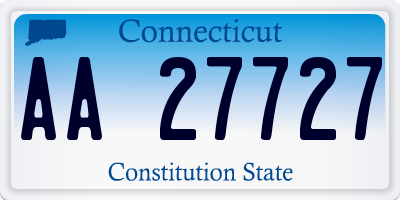 Connecticut

AA 27727

Constitution State